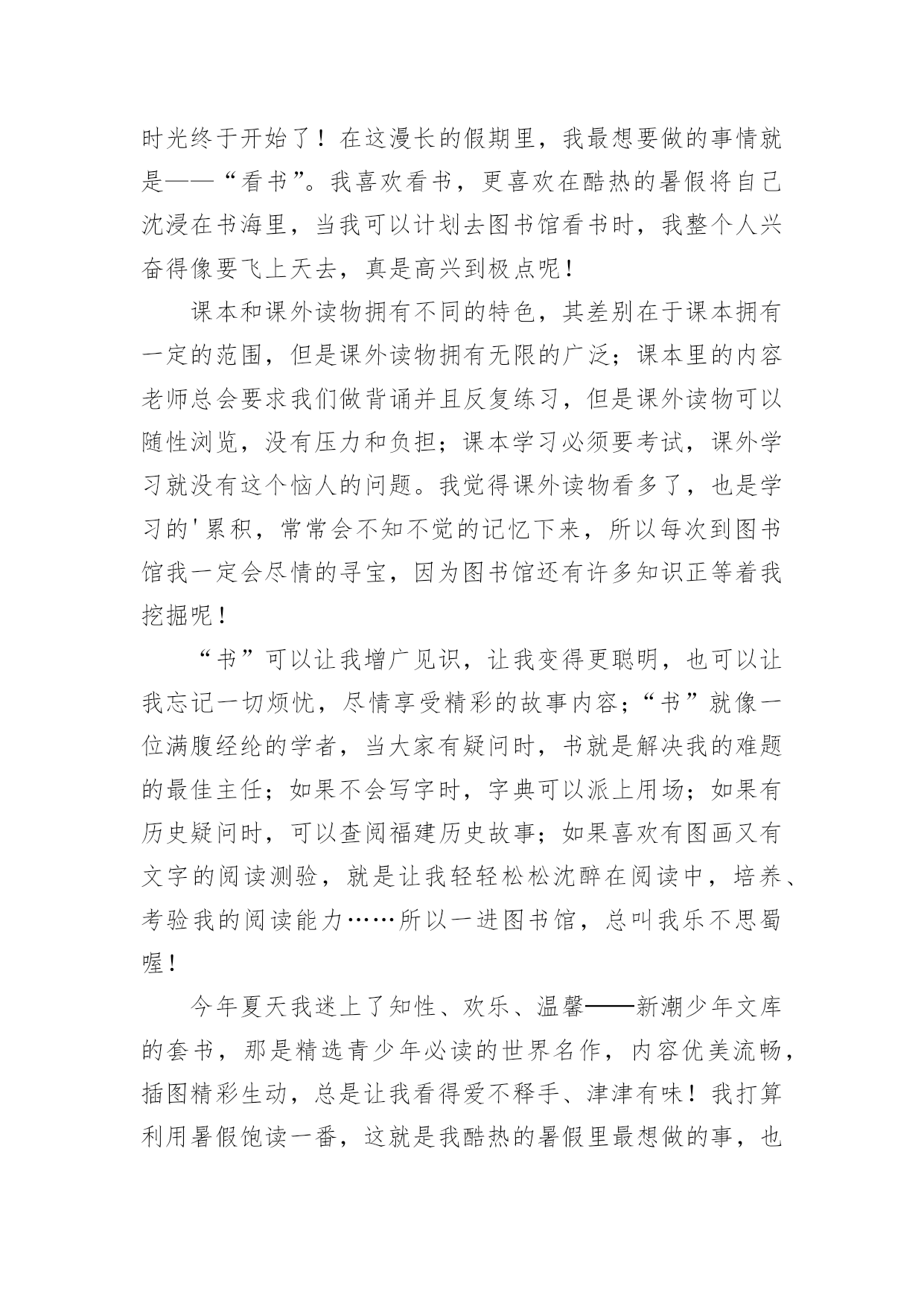 时光终于开始了！在这漫长的假期里，我最想要做的事情就是——“看书”。我喜欢看书，更喜欢在酷热的暑假将自己沈浸在书海里，当我可以计划去图书馆看书时，我整个人兴奋得像要飞上天去，真是高兴到极点呢！

课本和课外读物拥有不同的特色，其差别在于课本拥有一定的范围，但是课外读物拥有无限的广泛；课本里的内容老师总会要求我们做背诵并且反复练习，但是课外读物可以随性浏览，没有压力和负担；课本学习必须要考试，课外学习就没有这个恼人的问题。我觉得课外读物看多了，也是学习的'累积，常常会不知不觉的记忆下来，所以每次到图书馆我一定会尽情的寻宝，因为图书馆还有许多知识正等着我挖掘呢！

“书”可以让我增广见识，让我变得更聪明，也可以让我忘记一切烦忧，尽情享受精彩的故事内容；“书”就像一位满腹经纶的学者，当大家有疑问时，书就是解决我的难题的最佳主任；如果不会写字时，字典可以派上用场；如果有历史疑问时，可以查阅福建历史故事；如果喜欢有图画又有文字的阅读测验，就是让我轻轻松松沈醉在阅读中，培养、考验我的阅读能力……所以一进图书馆，总叫我乐不思蜀喔！

今年夏天我迷上了知性、欢乐、温馨——新潮少年文库的套书，那是精选青少年必读的世界名作，内容优美流畅，插图精彩生动，总是让我看得爱不释手、津津有味！我打算利用暑假饱读一番，这就是我酷热的暑假里最想做的事，也